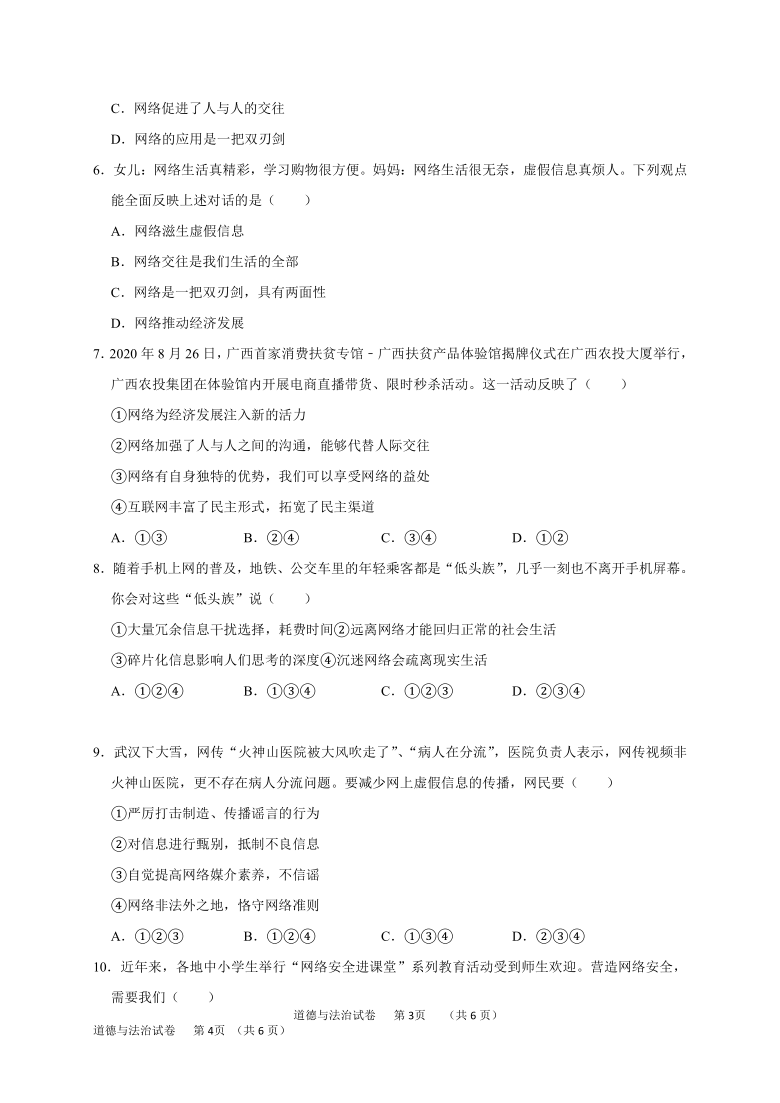 C．网络促进了人与人的交往

D．网络的应用是一把双刃剑

6．女儿：网络生活真精彩，学习购物很方便。妈妈：网络生活很无奈，虚假信息真烦人。下列观点能全面反映上述对话的是（　　）

A．网络滋生虚假信息

B．网络交往是我们生活的全部

C．网络是一把双刃剑，具有两面性

D．网络推动经济发展

7．2020 年 8 月 26 日，广西首家消费扶贫专馆－广西扶贫产品体验馆揭牌仪式在广西农投大厦举行，广西农投集团在体验馆内开展电商直播带货、限时秒杀活动。这一活动反映了（　　）

①网络为经济发展注入新的活力

②网络加强了人与人之间的沟通，能够代替人际交往

③网络有自身独特的优势，我们可以享受网络的益处

④互联网丰富了民主形式，拓宽了民主渠道

A．①③　　B．②④　　C．③④　　D．①②

8．随着手机上网的普及，地铁、公交车里的年轻乘客都是“低头族”，几乎一刻也不离开手机屏幕。你会对这些“低头族”说（　　）

①大量冗余信息干扰选择，耗费时间②远离网络才能回归正常的社会生活

③碎片化信息影响人们思考的深度④沉迷网络会疏离现实生活

A．①②④　　B．①③④　　C．①②③　　D．②③④

9．武汉下大雪，网传“火神山医院被大风吹走了”、“病人在分流”，医院负责人表示，网传视频非火神山医院，更不存在病人分流问题。要减少网上虚假信息的传播，网民要（　　）

①严厉打击制造、传播谣言的行为

②对信息进行甄别，抵制不良信息

③自觉提高网络媒介素养，不信谣

④网络非法外之地，恪守网络准则

A．①②③　　B．①②④　　C．①③④　　D．②③④

10．近年来，各地中小学生举行“网络安全进课堂”系列教育活动受到师生欢迎。营造网络安全，需要我们（　　）

道德与法治试卷　第 3页　（共 6 页）

道德与法治试卷　第 4页　（共 6 页）